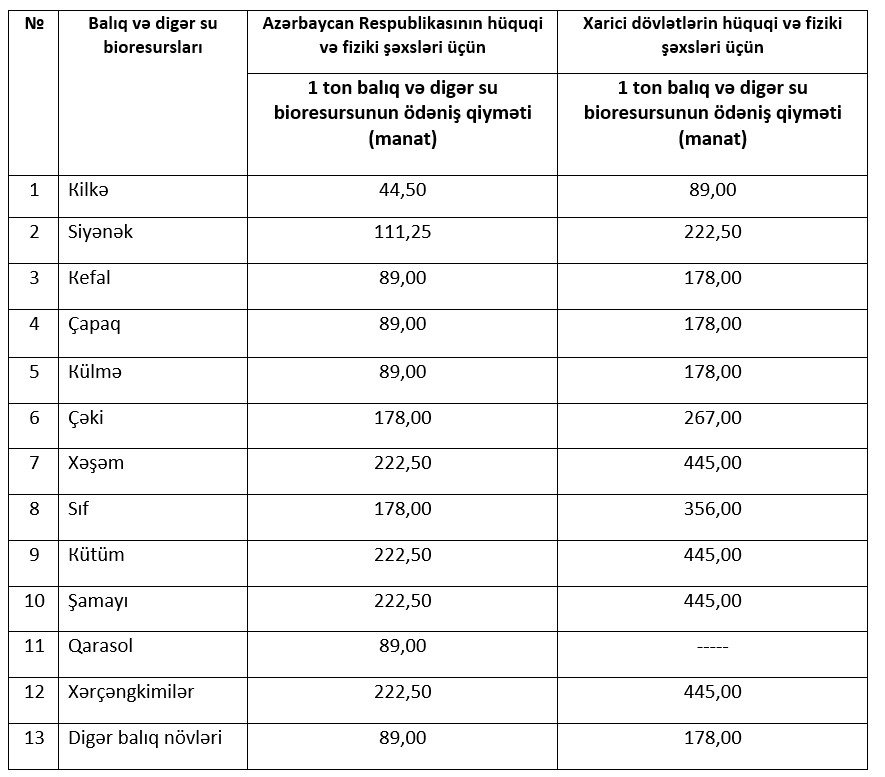 | № | Balıq və digər su bioresursları | Azərbaycan Respublikasının hüquqi və fiziki şəxsləri üçün | Xarici dövlətlərin hüquqi və fiziki şəxsləri üçün |
|---|---|---|---|
| | | 1 ton balıq və digər su bioresursunun ödəniş qiyməti (manat) | 1 ton balıq və digər su bioresursunun ödəniş qiyməti (manat) |
| 1 | Kilkə | 44,50 | 89,00 |
| 2 | Siyənək | 111,25 | 222,50 |
| 3 | Kefal | 89,00 | 178,00 |
| 4 | Çapaq | 89,00 | 178,00 |
| 5 | Külmə | 89,00 | 178,00 |
| 6 | Çəki | 178,00 | 267,00 |
| 7 | Xəşəm | 222,50 | 445,00 |
| 8 | Sıf | 178,00 | 356,00 |
| 9 | Kütüm | 222,50 | 445,00 |
| 10 | Şamayı | 222,50 | 445,00 |
| 11 | Qarasol | 89,00 | ----- |
| 12 | Xərçəngkimilər | 222,50 | 445,00 |
| 13 | Digər balıq növləri | 89,00 | 178,00 |